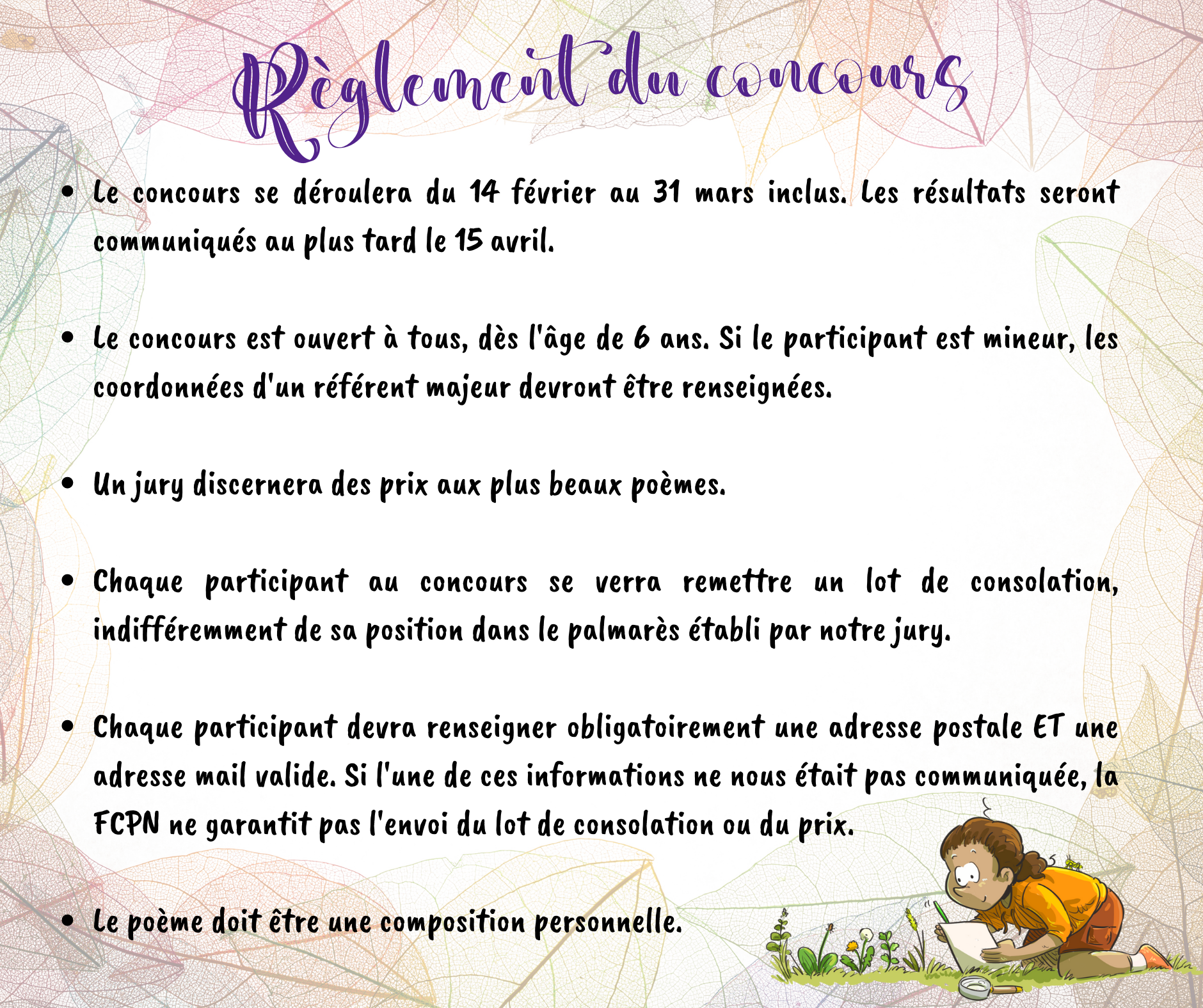 Règlement du concours

- Le concours se déroulera du 14 février au 31 mars inclus. Les résultats seront communiqués au plus tard le 15 avril.

- Le concours est ouvert à tous, dès l'âge de 6 ans. Si le participant est mineur, les coordonnées d'un référent majeur devront être renseignées.

- Un jury discernera des prix aux plus beaux poèmes.

- Chaque participant au concours se verra remettre un lot de consolation, indifféremment de sa position dans le palmarès établi par notre jury.

- Chaque participant devra renseigner obligatoirement une adresse postale ET une adresse mail valide. Si l'une de ces informations ne nous était pas communiquée, la FCPN ne garantit pas l'envoi du lot de consolation ou du prix.

- Le poème doit être une composition personnelle.